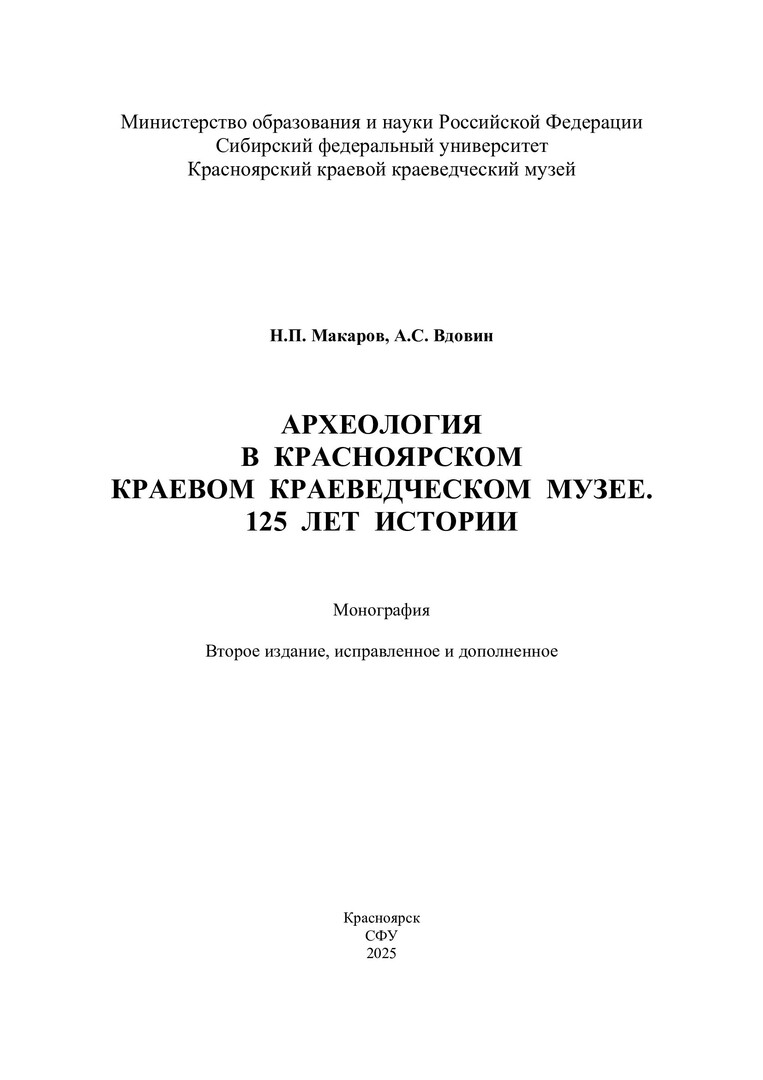 Министерство образования и науки Российской Федерации
Сибирский федеральный университет
Красноярский краевой краеведческий музей

Н.П. Макаров, А.С. Вдовин

АРХЕОЛОГИЯ
В КРАСНОЯРСКОМ
КРАЕВОМ КРАЕВЕДЧЕСКОМ МУЗЕЕ.
125 ЛЕТ ИСТОРИИ

Монография

Второе издание, исправленное и дополненное

Красноярск
СФУ
2025